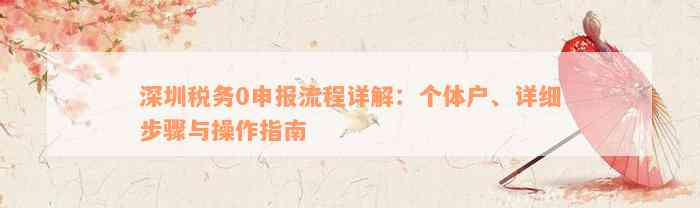 深圳税务0申报流程详解：个体户、详细步骤与操作指南